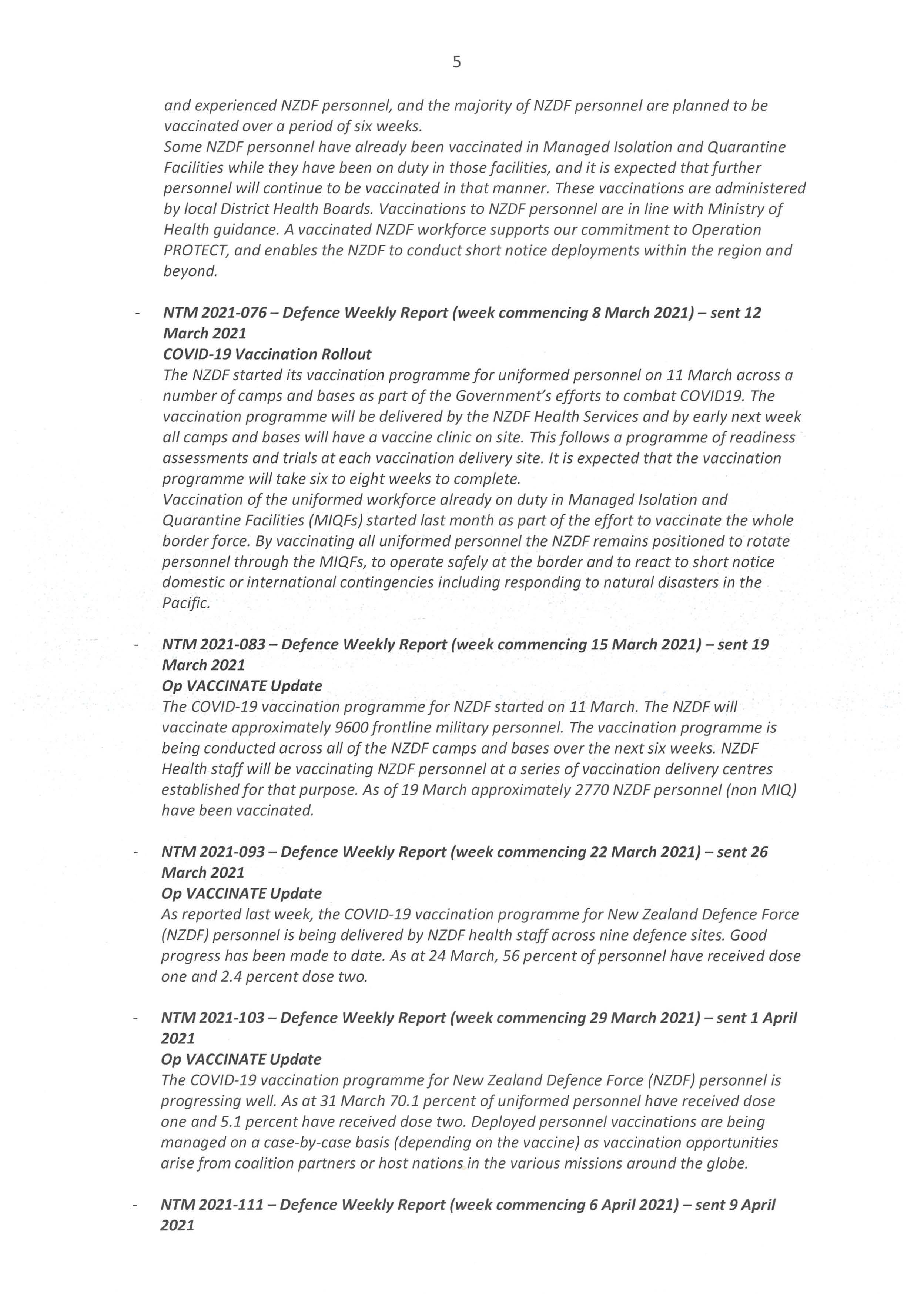 5

and experienced NZDF personnel, and the majority of NZDF personnel are planned to be vaccinated over a period of six weeks.
Some NZDF personnel have already been vaccinated in Managed Isolation and Quarantine Facilities while they have been on duty in those facilities, and it is expected that further personnel will continue to be vaccinated in that manner. These vaccinations are administered by local District Health Boards. Vaccinations to NZDF personnel are in line with Ministry of Health guidance. A vaccinated NZDF workforce supports our commitment to Operation PROTECT, and enables the NZDF to conduct short notice deployments within the region and beyond.

- NTM 2021-076 – Defence Weekly Report (week commencing 8 March 2021) – sent 12 March 2021
COVID-19 Vaccination Rollout
The NZDF started its vaccination programme for uniformed personnel on 11 March across a number of camps and bases as part of the Government's efforts to combat COVID19. The vaccination programme will be delivered by the NZDF Health Services and by early next week all camps and bases will have a vaccine clinic on site. This follows a programme of readiness assessments and trials at each vaccination delivery site. It is expected that the vaccination programme will take six to eight weeks to complete.
Vaccination of the uniformed workforce already on duty in Managed Isolation and Quarantine Facilities (MIQFs) started last month as part of the effort to vaccinate the whole border force. By vaccinating all uniformed personnel the NZDF remains positioned to rotate personnel through the MIQFs, to operate safely at the border and to react to short notice domestic or international contingencies including responding to natural disasters in the Pacific.

- NTM 2021-083 – Defence Weekly Report (week commencing 15 March 2021) – sent 19 March 2021
Op VACCINATE Update
The COVID-19 vaccination programme for NZDF started on 11 March. The NZDF will vaccinate approximately 9600 frontline military personnel. The vaccination programme is being conducted across all of the NZDF camps and bases over the next six weeks. NZDF Health staff will be vaccinating NZDF personnel at a series of vaccination delivery centres established for that purpose. As of 19 March approximately 2770 NZDF personnel (non MIQ) have been vaccinated.

- NTM 2021-093 – Defence Weekly Report (week commencing 22 March 2021) – sent 26 March 2021
Op VACCINATE Update
As reported last week, the COVID-19 vaccination programme for New Zealand Defence Force (NZDF) personnel is being delivered by NZDF health staff across nine defence sites. Good progress has been made to date. As at 24 March, 56 percent of personnel have received dose one and 2.4 percent dose two.

- NTM 2021-103 – Defence Weekly Report (week commencing 29 March 2021) – sent 1 April 2021
Op VACCINATE Update
The COVID-19 vaccination programme for New Zealand Defence Force (NZDF) personnel is progressing well. As at 31 March 70.1 percent of uniformed personnel have received dose one and 5.1 percent have received dose two. Deployed personnel vaccinations are being managed on a case-by-case basis (depending on the vaccine) as vaccination opportunities arise from coalition partners or host nations in the various missions around the globe.

- NTM 2021-111 – Defence Weekly Report (week commencing 6 April 2021) – sent 9 April 2021